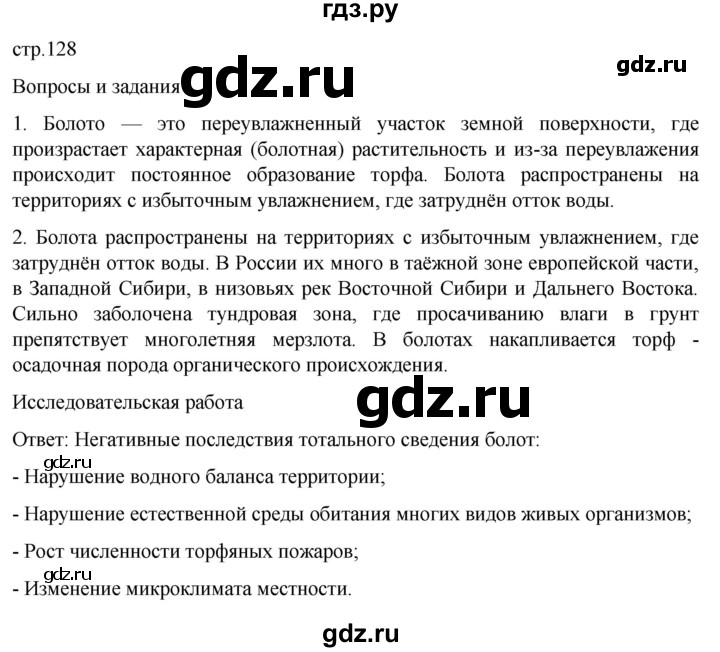 гдз.ру

стр.128

gdz.ru

Вопросы и задания gdz.ru

1. Болото — это переувлажненный участок земной поверхности, где произрастает характерная (болотная) растительность и из-за переувлажения происходит постоянное образование торфа. Болота распространены на территориях с избыточным увлажнением, где затруднён отток воды.

2. Болота распространены на территориях с избыточным увлажнением, где затруднён отток воды. В России их много в таёжной зоне европейской части, в Западной Сибири, в низовьях рек Восточной Сибири и Дальнего Востока. Сильно заболочена тундровая зона, где просачиванию влаги в грунт препятствует многолетняя мерзлота. В болотах накапливается торф - осадочная порода органического происхождения.

Исследовательская работа

gdz.ru

Ответ: Негативные последствия тотального сведения болот:

gdz.ru

- Нарушение водного баланса территории;

- Нарушение естественной среды обитания многих видов живых организмов;

- Рост численности торфяных пожаров;

gdz.ru

- Изменение микроклимата местности.

gdz.ru